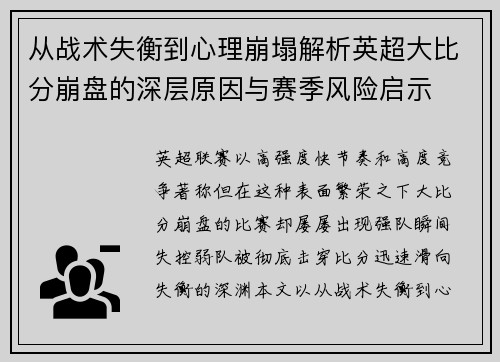 从战术失衡到心理崩塌解析英超大比分崩盘的深层原因与赛季风险启示

英超联赛以高强度快节奏和高度竞争著称但在这种表面繁荣之下大比分崩盘的比赛却屡屡出现强队瞬间失控弱队被彻底击穿比分迅速滑向失衡的深渊本文以从战术失衡到心